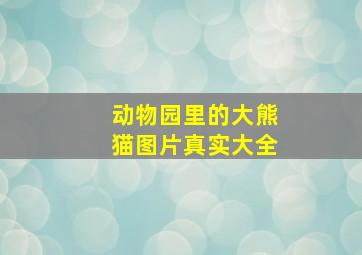 动物园里的大熊猫图片真实大全